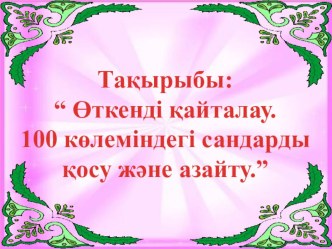 Тақырыбы:
“ Өткенді қайталау.
100 көлеміндегі сандарды қосу және азайту.”